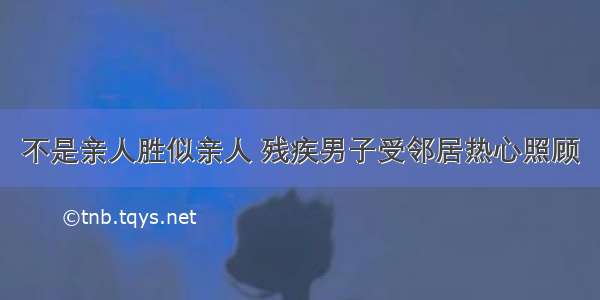 不是亲人胜似亲人 残疾男子受邻居热心照顾

©tnb.tqys.net